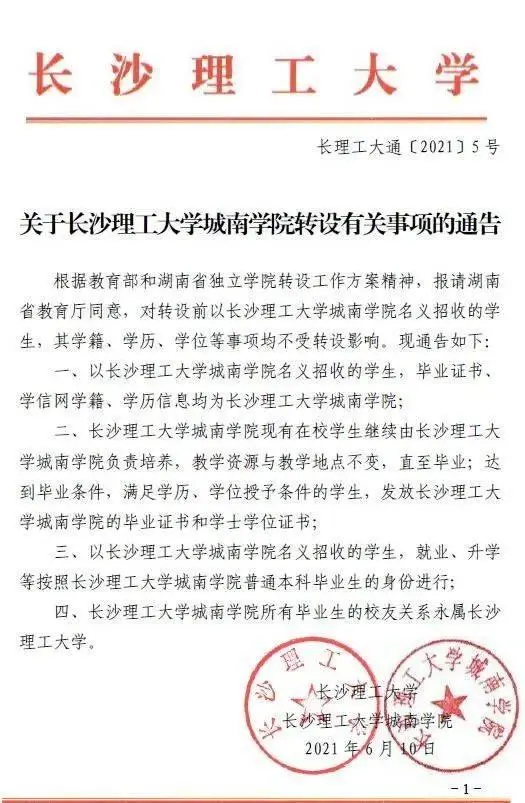 长沙理工大学

长理工大通〔2021〕5号

关于长沙理工大学城南学院转设有关事项的通告

根据教育部和湖南省独立学院转设工作方案精神，报请湖南省教育厅同意，对转设前以长沙理工大学城南学院名义招收的学生，其学籍、学历、学位等事项均不受转设影响。现通告如下：

一、以长沙理工大学城南学院名义招收的学生，毕业证书、学信网学籍、学历信息均为长沙理工大学城南学院；

二、长沙理工大学城南学院现有在校学生继续由长沙理工大学城南学院负责培养，教学资源与教学地点不变，直至毕业；达到毕业条件，满足学历、学位授予条件的学生，发放长沙理工大学城南学院的毕业证书和学士学位证书；

三、以长沙理工大学城南学院名义招收的学生，就业、升学等按照长沙理工大学城南学院普通本科毕业生的身份进行；

四、长沙理工大学城南学院所有毕业生的校友关系永属长沙理工大学。

长沙理工大学
长沙理工大学城南学院
2021年6月10日

长沙理工大学
长沙理工大学城南学院

-1-